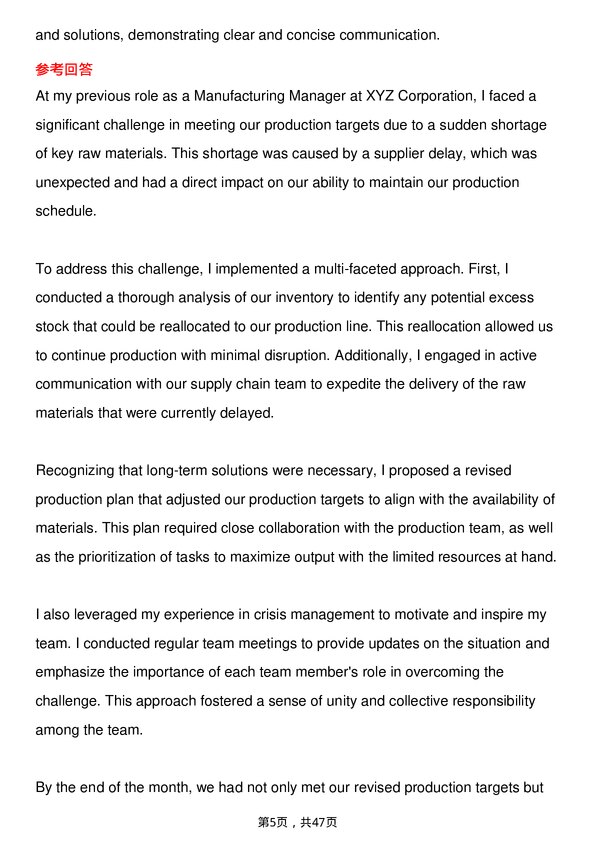 and solutions, demonstrating clear and concise communication.

参考回答

At my previous role as a Manufacturing Manager at XYZ Corporation, I faced a significant challenge in meeting our production targets due to a sudden shortage of key raw materials. This shortage was caused by a supplier delay, which was unexpected and had a direct impact on our ability to maintain our production schedule.

To address this challenge, I implemented a multi-faceted approach. First, I conducted a thorough analysis of our inventory to identify any potential excess stock that could be reallocated to our production line. This reallocation allowed us to continue production with minimal disruption. Additionally, I engaged in active communication with our supply chain team to expedite the delivery of the raw materials that were currently delayed.

Recognizing that long-term solutions were necessary, I proposed a revised production plan that adjusted our production targets to align with the availability of materials. This plan required close collaboration with the production team, as well as the prioritization of tasks to maximize output with the limited resources at hand.

I also leveraged my experience in crisis management to motivate and inspire my team. I conducted regular team meetings to provide updates on the situation and emphasize the importance of each team member's role in overcoming the challenge. This approach fostered a sense of unity and collective responsibility among the team.

By the end of the month, we had not only met our revised production targets but

第5页，共47页